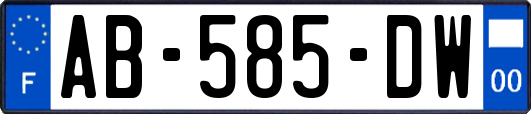 F

AB-585-DW

00